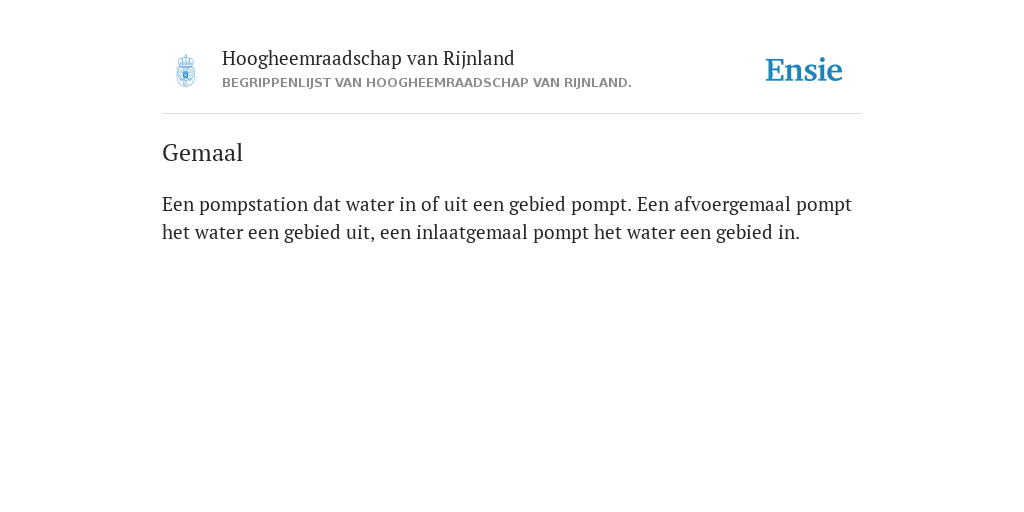 Hoogheemraadschap van Rijnland
BEGRIPPENLIJST VAN HOOGHEEMRAADSCHAP VAN RIJNLAND.

Ensie

Gemaal

Een pompstation dat water in of uit een gebied pompt. Een afvoergemaal pompt het water een gebied uit, een inlaatgemaal pompt het water een gebied in.